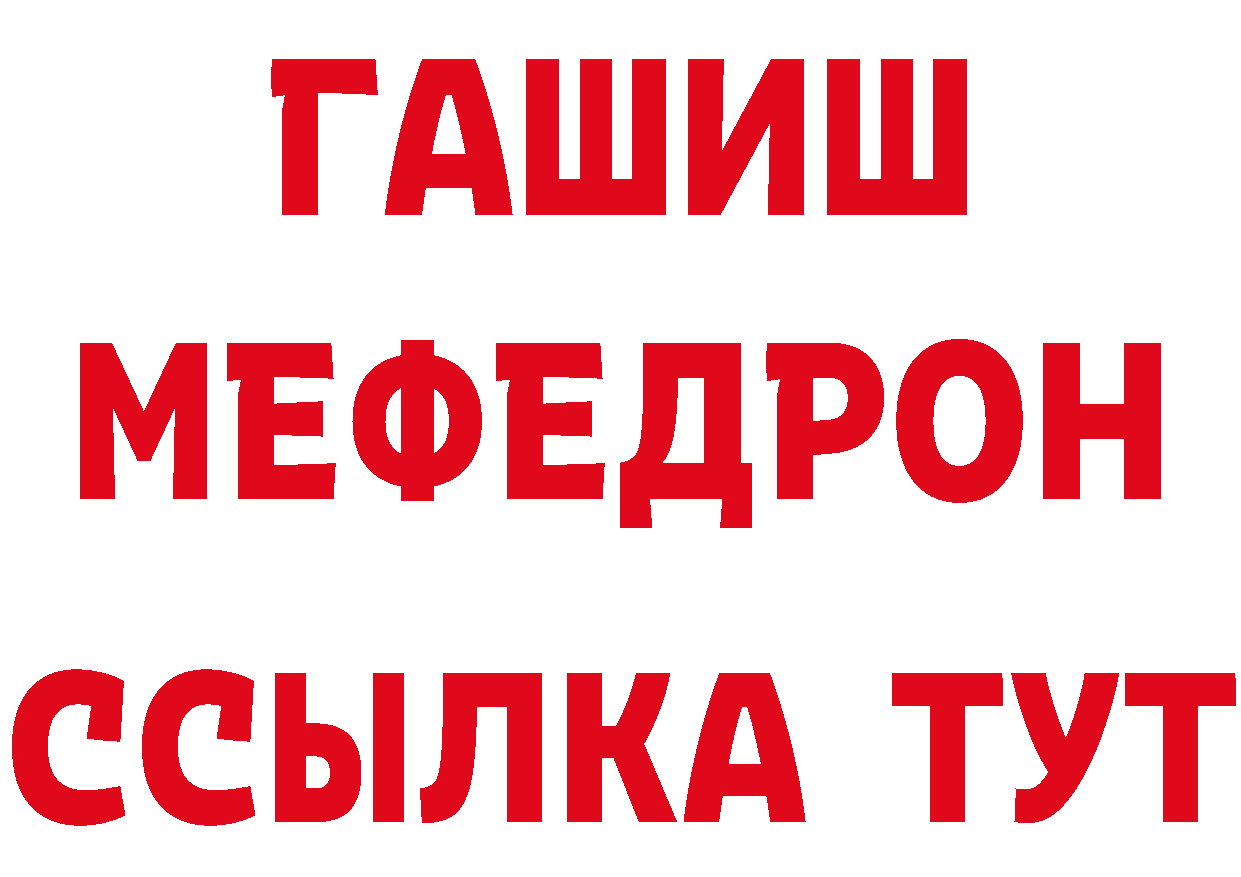 ГАШИШ
МЕФЕДРОН
ССЫЛКА ТУТ